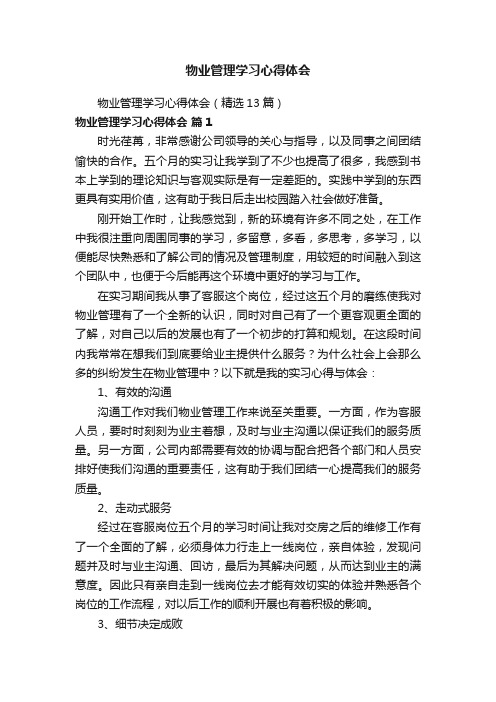 物业管理学习心得体会

物业管理学习心得体会（精选13篇）

物业管理学习心得体会 篇1

时光荏苒，非常感谢公司领导的关心与指导，以及同事之间团结愉快的合作。五个月的实习让我学到了不少也提高了很多，我感到书本上学到的理论知识与客观实际是有一定差距的。实践中学到的东西更具有实用价值，这有助于我日后走出校园踏入社会做好准备。

刚开始工作时，让我感觉到，新的环境有许多不同之处，在工作中我很注重向周围同事的学习，多留意，多看，多思考，多学习，以便能尽快熟悉和了解公司的情况及管理制度，用较短的时间融入到这个团队中，也便于今后能再这个环境中更好的学习与工作。

在实习期间我从事了客服这个岗位，经过这五个月的磨练使我对物业管理有了一个全新的认识，同时对自己有了一个更客观更全面的了解，对自己以后的发展也有了一个初步的打算和规划。在这段时间内我常常在想我们到底要给业主提供什么服务？为什么社会上会那么多的纠纷发生在物业管理中？以下就是我的实习心得与体会：

1、有效的沟通

沟通工作对我们物业管理工作来说至关重要。一方面，作为客服人员，要时时刻刻为业主着想，及时与业主沟通以保证我们的服务质量。另一方面，公司内部需要有效的协调与配合把各个部门和人员安排好使我们沟通的重要责任，这有助于我们团结一心提高我们的服务质量。

2、走动式服务

经过在客服岗位五个月的学习时间让我对交房之后的维修工作有了一个全面的了解，必须身体力行走上一线岗位，亲自体验，发现问题并及时与业主沟通、回访，最后为其解决问题，从而达到业主的满意度。因此只有亲自走到一线岗位去才能有效切实的体验并熟悉各个岗位的工作流程，对以后工作的顺利开展也有着积极的影响。

3、细节决定成败